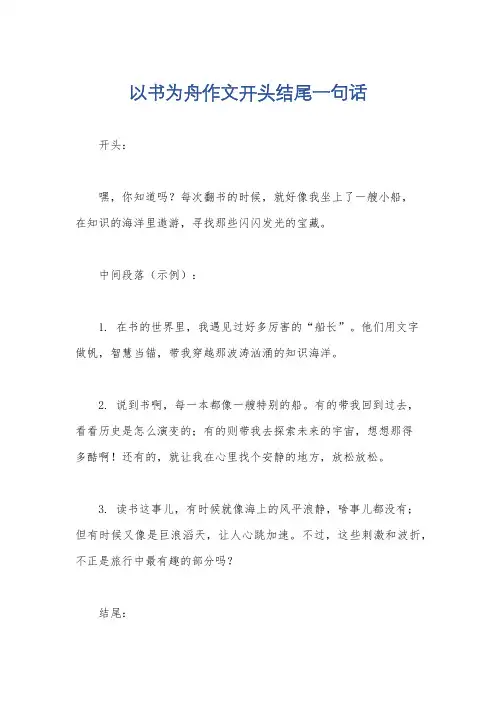 以书为舟作文开头结尾一句话

开头：

嘿，你知道吗？每次翻书的时候，就好像我坐上了一艘小船，在知识的海洋里遨游，寻找那些闪闪发光的宝藏。

中间段落（示例）：

1. 在书的世界里，我遇见过好多厉害的“船长”。他们用文字做帆，智慧当锚，带我穿越那波涛汹涌的知识海洋。

2. 说到书啊，每一本都像一艘特别的船。有的带我回到过去，看看历史是怎么演变的；有的则带我去探索未来的宇宙，想想那得多酷啊！还有的，就让我在心里找个安静的地方，放松放松。

3. 读书这事儿，有时候就像海上的风平浪静，啥事儿都没有；但有时候又像是巨浪滔天，让人心跳加速。不过，这些刺激和波折，不正是旅行中最有趣的部分吗？

结尾：